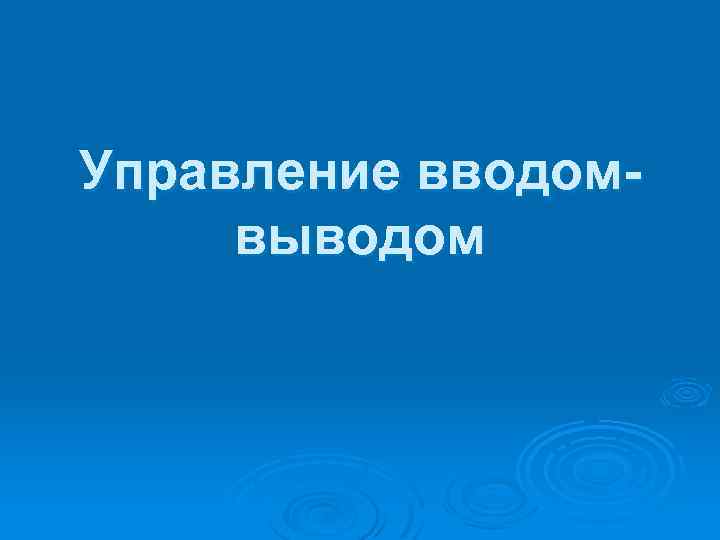 Управление вводом-выводом